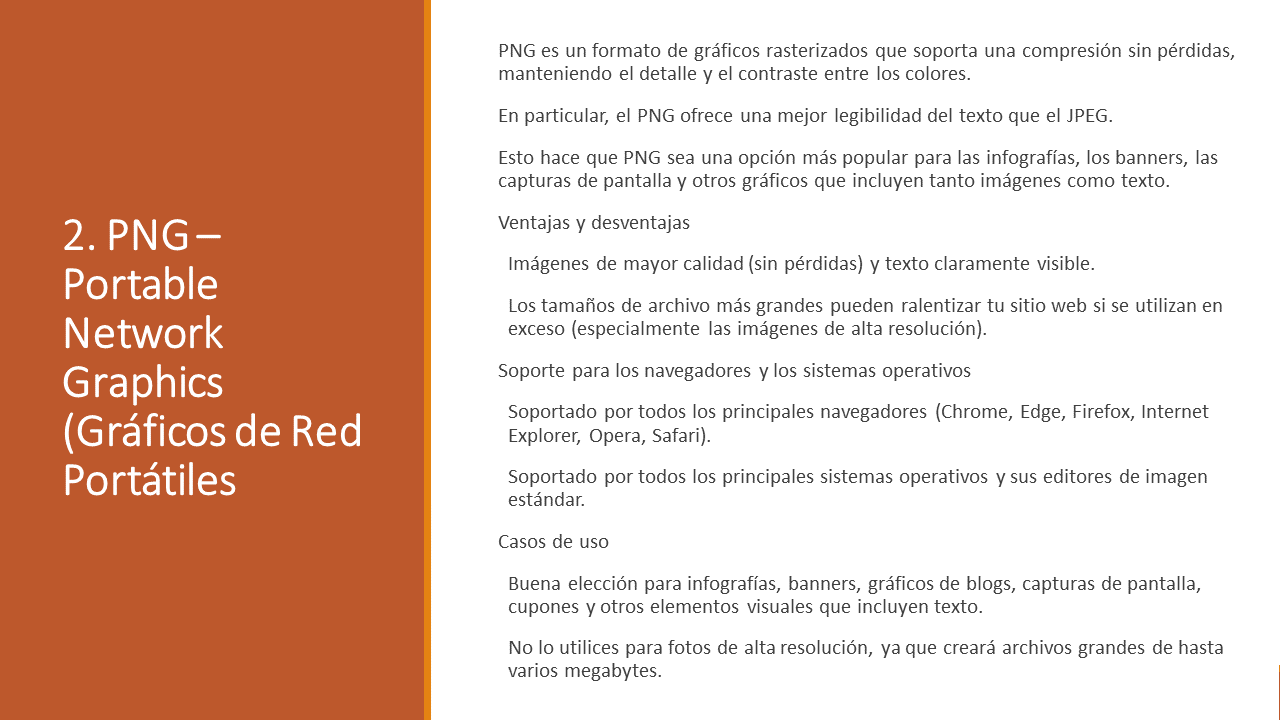 2. PNG – Portable Network Graphics (Gráficos de Red Portátiles

PNG es un formato de gráficos rasterizados que soporta una compresión sin pérdidas, manteniendo el detalle y el contraste entre los colores.

En particular, el PNG ofrece una mejor legibilidad del texto que el JPEG.

Esto hace que PNG sea una opción más popular para las infografías, los banners, las capturas de pantalla y otros gráficos que incluyen tanto imágenes como texto.

Ventajas y desventajas

Imágenes de mayor calidad (sin pérdidas) y texto claramente visible.

Los tamaños de archivo más grandes pueden ralentizar tu sitio web si se utilizan en exceso (especialmente las imágenes de alta resolución).

Soporte para los navegadores y los sistemas operativos

Soportado por todos los principales navegadores (Chrome, Edge, Firefox, Internet Explorer, Opera, Safari).

Soportado por todos los principales sistemas operativos y sus editores de imagen estándar.

Casos de uso

Buena elección para infografías, banners, gráficos de blogs, capturas de pantalla, cupones y otros elementos visuales que incluyen texto.

No lo utilices para fotos de alta resolución, ya que creará archivos grandes de hasta varios megabytes.